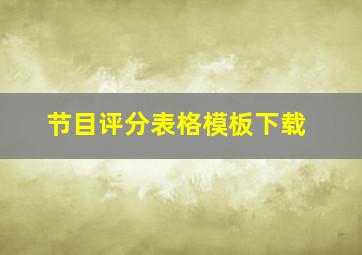 节目评分表格模板下载